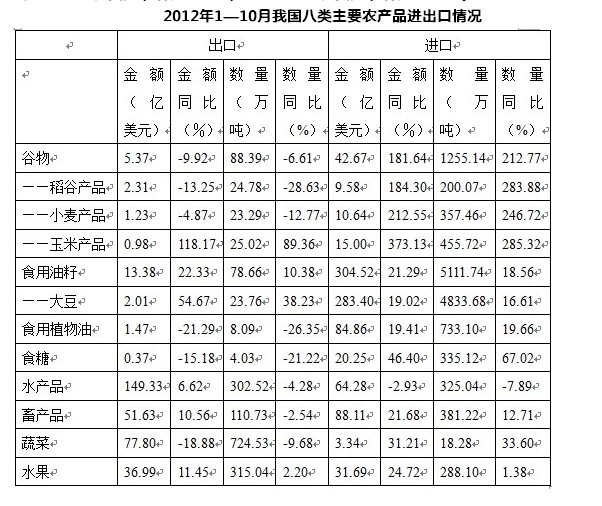 2012年1—10月我国八类主要农产品进出口情况

| | 出口 | | | | 进口 | | | |
|---|---|---|---|---|---|---|---|---|
| | 金额（亿美元） | 金额同比（%） | 数量（万吨） | 数量同比（%） | 金额（亿美元） | 金额同比（%） | 数量（万吨） | 数量同比（%） |
| 谷物 | 5.37 | -9.92 | 88.39 | -6.61 | 42.67 | 181.64 | 1255.14 | 212.77 |
| ——稻谷产品 | 2.31 | -13.25 | 24.78 | -28.63 | 9.58 | 184.30 | 200.07 | 283.88 |
| ——小麦产品 | 1.23 | -4.87 | 23.29 | -12.77 | 10.64 | 212.55 | 357.46 | 246.72 |
| ——玉米产品 | 0.98 | 118.17 | 25.02 | 89.36 | 15.00 | 373.13 | 455.72 | 285.32 |
| 食用油籽 | 13.38 | 22.33 | 78.66 | 10.38 | 304.52 | 21.29 | 5111.74 | 18.56 |
| ——大豆 | 2.01 | 54.67 | 23.76 | 38.23 | 283.40 | 19.02 | 4833.68 | 16.61 |
| 食用植物油 | 1.47 | -21.29 | 8.09 | -26.35 | 84.86 | 19.41 | 733.10 | 19.66 |
| 食糖 | 0.37 | -15.18 | 4.03 | -21.22 | 20.25 | 46.40 | 335.12 | 67.02 |
| 水产品 | 149.33 | 6.62 | 302.52 | -4.28 | 64.28 | -2.93 | 325.04 | -7.89 |
| 畜产品 | 51.63 | 10.56 | 110.73 | -2.54 | 88.11 | 21.68 | 381.22 | 12.71 |
| 蔬菜 | 77.80 | -18.88 | 724.53 | -9.68 | 3.34 | 31.21 | 18.28 | 33.60 |
| 水果 | 36.99 | 11.45 | 315.04 | 2.20 | 31.69 | 24.72 | 288.10 | 1.38 |